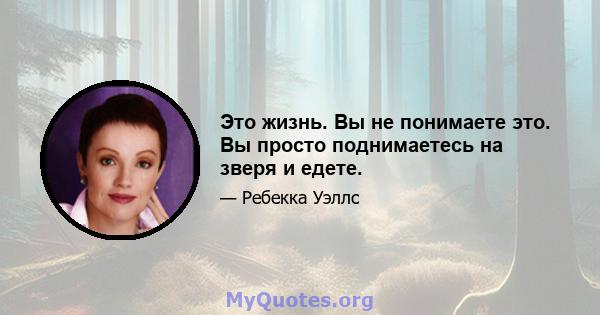 Это жизнь. Вы не понимаете это. Вы просто поднимаетесь на зверя и едете.

— Ребекка Уэллс

MyQuotes.org